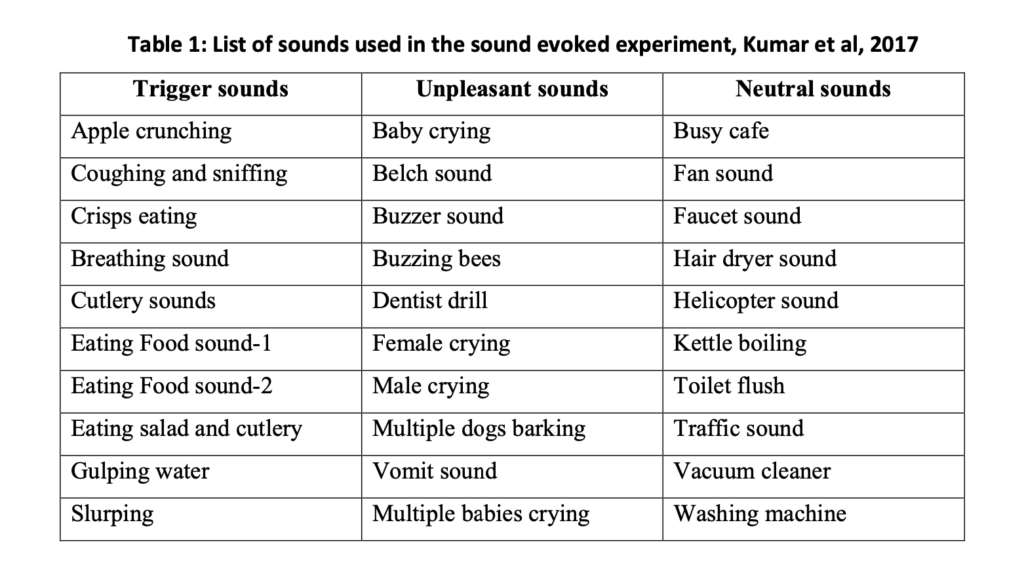 Table 1: List of sounds used in the sound evoked experiment, Kumar et al, 2017

| Trigger sounds | Unpleasant sounds | Neutral sounds |
|---|---|---|
| Apple crunching | Baby crying | Busy cafe |
| Coughing and sniffing | Belch sound | Fan sound |
| Crisps eating | Buzzer sound | Faucet sound |
| Breathing sound | Buzzing bees | Hair dryer sound |
| Cutlery sounds | Dentist drill | Helicopter sound |
| Eating Food sound-1 | Female crying | Kettle boiling |
| Eating Food sound-2 | Male crying | Toilet flush |
| Eating salad and cutlery | Multiple dogs barking | Traffic sound |
| Gulping water | Vomit sound | Vacuum cleaner |
| Slurping | Multiple babies crying | Washing machine |